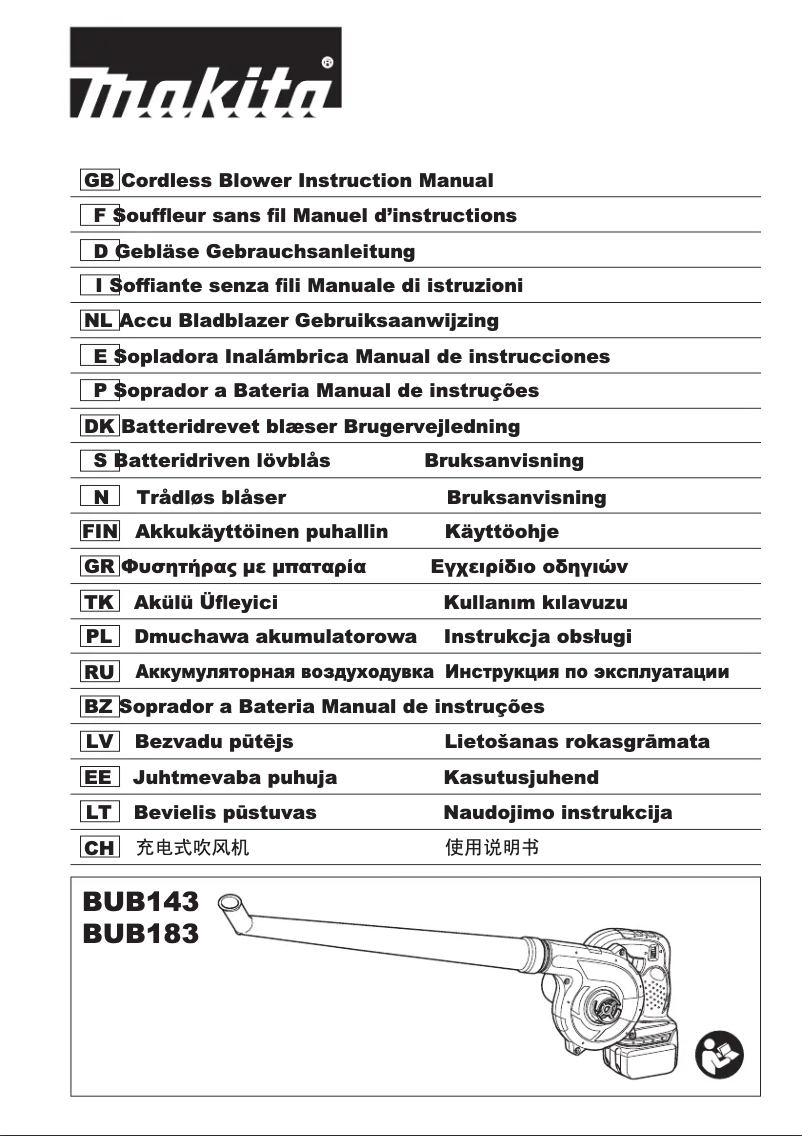 makita®

GB Cordless Blower Instruction Manual
F Souffleur sans fil Manuel d'instructions
D Gebläse Gebrauchsanleitung
I Soffiante senza fili Manuale di istruzioni
NL Accu Bladblazer Gebruiksaanwijzing
E Sopladora Inalámbrica Manual de instrucciones
P Soprador a Bateria Manual de instruções
DK Batteridrevet blæser Brugervejledning
S Batteridriven lövblås Bruksanvisning
N Trådløs blåser Bruksanvisning
FIN Akkukäyttöinen puhallin Käyttöohje
GR Φυσητήρας με μπαταρία Εγχειρίδιο οδηγιών
TK Akülü Üfleyici Kullanım kılavuzu
PL Dmuchawa akumulatorowa Instrukcja obsługi
RU Аккумуляторная воздуходувка Инструкция по эксплуатации
BZ Soprador a Bateria Manual de instruções
LV Bezvadu pūtējs Lietošanas rokasgrāmata
EE Juhtmevaba puhuja Kasutusjuhend
LT Bevielis pūstuvas Naudojimo instrukcija
CH 充电式吹风机 使用说明书

BUB143
BUB183